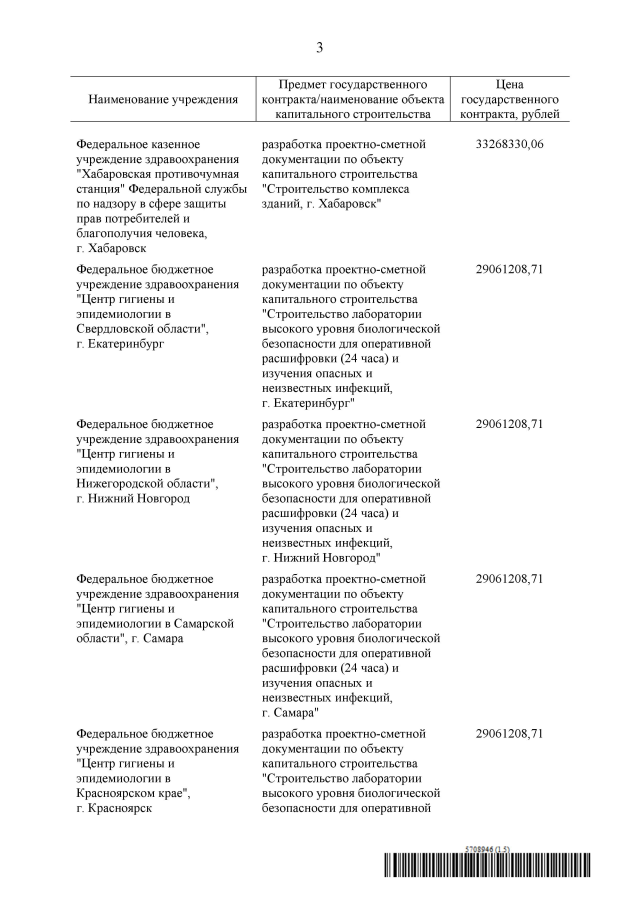 3

| Наименование учреждения | Предмет государственного контракта/наименование объекта капитального строительства | Цена государственного контракта, рублей |
|---|---|---|
| Федеральное казенное учреждение здравоохранения "Хабаровская противочумная станция" Федеральной службы по надзору в сфере защиты прав потребителей и благополучия человека, г. Хабаровск | разработка проектно-сметной документации по объекту капитального строительства "Строительство комплекса зданий, г. Хабаровск" | 33268330,06 |
| Федеральное бюджетное учреждение здравоохранения "Центр гигиены и эпидемиологии в Свердловской области", г. Екатеринбург | разработка проектно-сметной документации по объекту капитального строительства "Строительство лаборатории высокого уровня биологической безопасности для оперативной расшифровки (24 часа) и изучения опасных и неизвестных инфекций, г. Екатеринбург" | 29061208,71 |
| Федеральное бюджетное учреждение здравоохранения "Центр гигиены и эпидемиологии в Нижегородской области", г. Нижний Новгород | разработка проектно-сметной документации по объекту капитального строительства "Строительство лаборатории высокого уровня биологической безопасности для оперативной расшифровки (24 часа) и изучения опасных и неизвестных инфекций, г. Нижний Новгород" | 29061208,71 |
| Федеральное бюджетное учреждение здравоохранения "Центр гигиены и эпидемиологии в Самарской области", г. Самара | разработка проектно-сметной документации по объекту капитального строительства "Строительство лаборатории высокого уровня биологической безопасности для оперативной расшифровки (24 часа) и изучения опасных и неизвестных инфекций, г. Самара" | 29061208,71 |
| Федеральное бюджетное учреждение здравоохранения "Центр гигиены и эпидемиологии в Красноярском крае", г. Красноярск | разработка проектно-сметной документации по объекту капитального строительства "Строительство лаборатории высокого уровня биологической безопасности для оперативной | 29061208,71 |

5708946 (1.5)